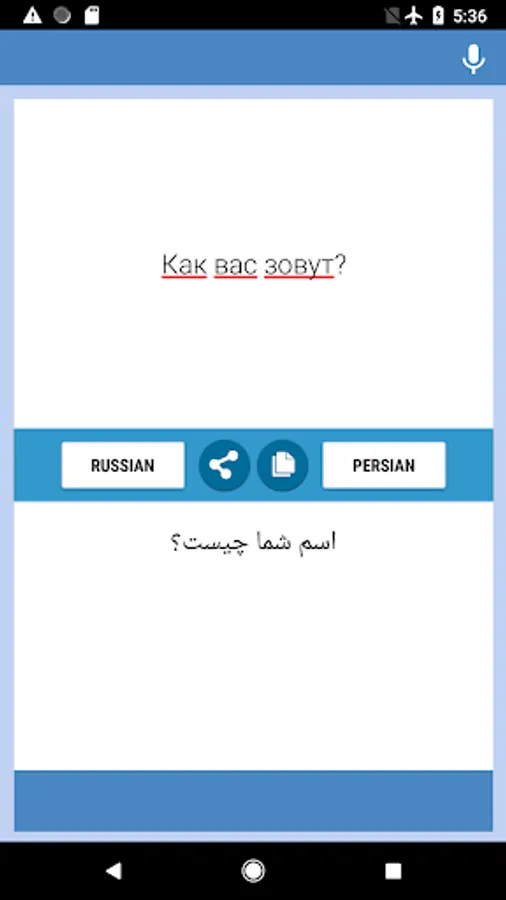 5:36

Как вас зовут?

RUSSIAN

PERSIAN

اسم شما چیست؟